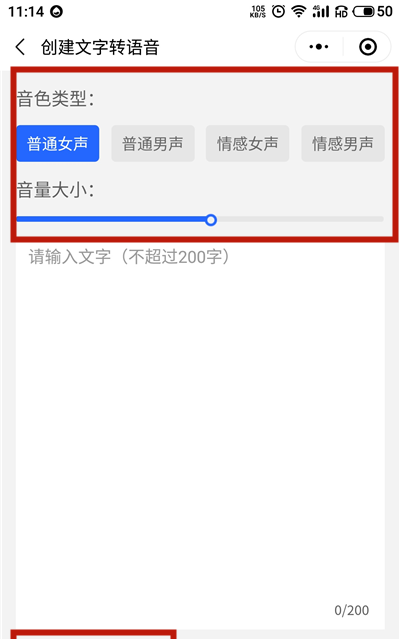 11:14 105 KB/S 4G HD 50

创建文字转语音

音色类型:

普通女声 普通男声 情感女声 情感男声

音量大小:

请输入文字（不超过200字）

0/200